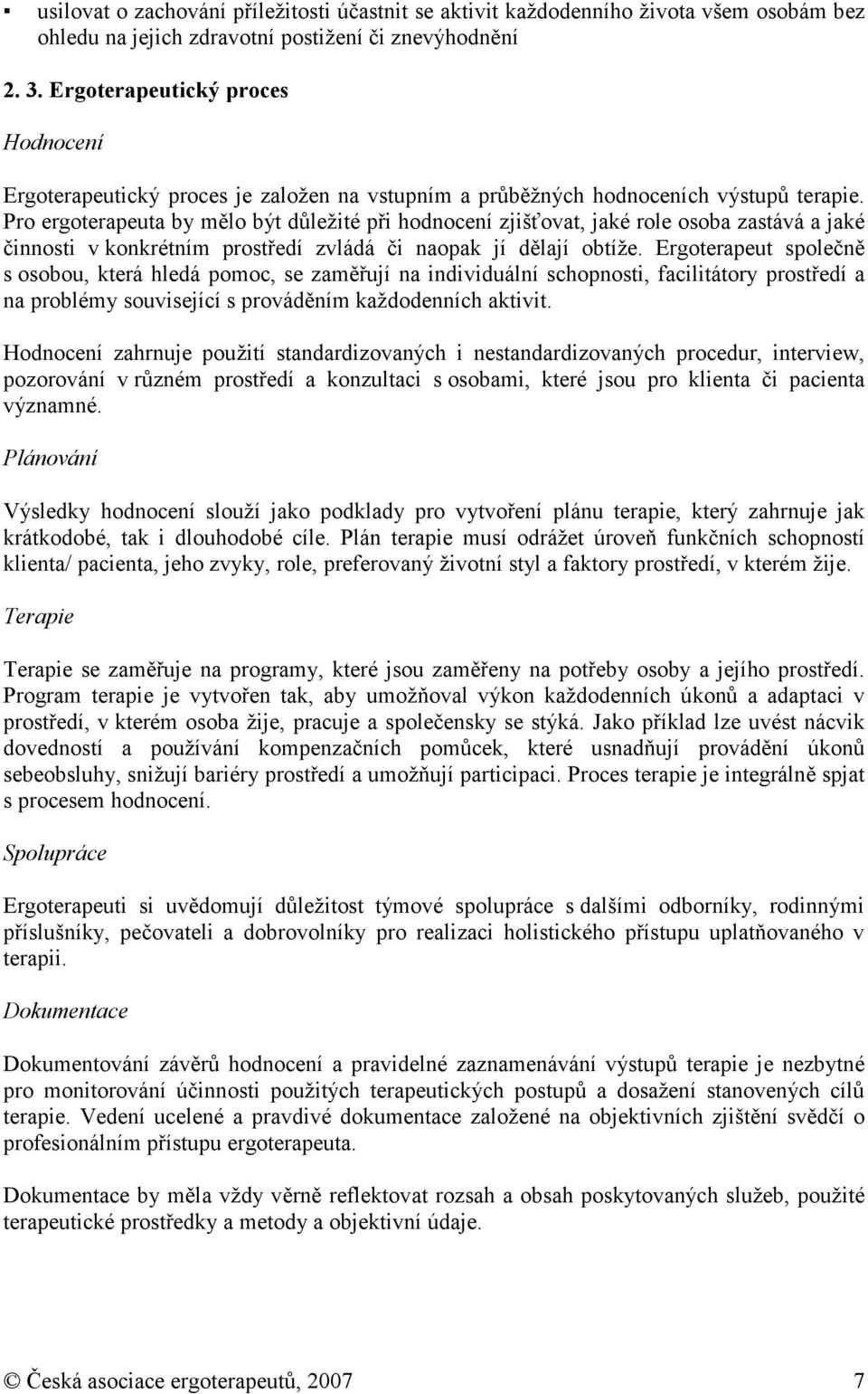 ▪ usilovat o zachování příležitosti účastnit se aktivit každodenního života všem osobám bez ohledu na jejich zdravotní postižení či znevýhodnění

2. 3. Ergoterapeutický proces

Hodnocení

Ergoterapeutický proces je založen na vstupním a průběžných hodnoceních výstupů terapie. Pro ergoterapeuta by mělo být důležité při hodnocení zjišťovat, jaké role osoba zastává a jaké činnosti v konkrétním prostředí zvládá či naopak jí dělají obtíže. Ergoterapeut společně s osobou, která hledá pomoc, se zaměřují na individuální schopnosti, facilitátory prostředí a na problémy související s prováděním každodenních aktivit.

Hodnocení zahrnuje použití standardizovaných i nestandardizovaných procedur, interview, pozorování v různém prostředí a konzultaci s osobami, které jsou pro klienta či pacienta významné.

Plánování

Výsledky hodnocení slouží jako podklady pro vytvoření plánu terapie, který zahrnuje jak krátkodobé, tak i dlouhodobé cíle. Plán terapie musí odrážet úroveň funkčních schopností klienta/ pacienta, jeho zvyky, role, preferovaný životní styl a faktory prostředí, v kterém žije.

Terapie

Terapie se zaměřuje na programy, které jsou zaměřeny na potřeby osoby a jejího prostředí. Program terapie je vytvořen tak, aby umožňoval výkon každodenních úkonů a adaptaci v prostředí, v kterém osoba žije, pracuje a společensky se stýká. Jako příklad lze uvést nácvik dovedností a používání kompenzačních pomůcek, které usnadňují provádění úkonů sebeobsluhy, snižují bariéry prostředí a umožňují participaci. Proces terapie je integrálně spjat s procesem hodnocení.

Spolupráce

Ergoterapeuti si uvědomují důležitost týmové spolupráce s dalšími odborníky, rodinnými příslušníky, pečovateli a dobrovolníky pro realizaci holistického přístupu uplatňovaného v terapii.

Dokumentace

Dokumentování závěrů hodnocení a pravidelné zaznamenávání výstupů terapie je nezbytné pro monitorování účinnosti použitých terapeutických postupů a dosažení stanovených cílů terapie. Vedení ucelené a pravdivé dokumentace založené na objektivních zjištění svědčí o profesionálním přístupu ergoterapeuta.

Dokumentace by měla vždy věrně reflektovat rozsah a obsah poskytovaných služeb, použité terapeutické prostředky a metody a objektivní údaje.

© Česká asociace ergoterapeutů, 2007 7